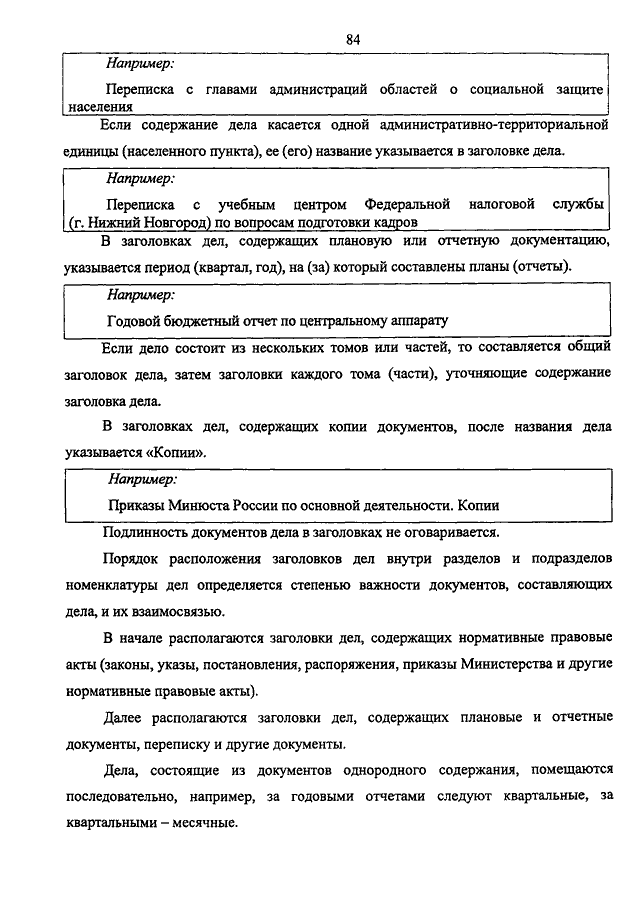 84

Например:

Переписка с главами администраций областей о социальной защите населения

Если содержание дела касается одной административно-территориальной единицы (населенного пункта), ее (его) название указывается в заголовке дела.

Например:

Переписка с учебным центром Федеральной налоговой службы (г. Нижний Новгород) по вопросам подготовки кадров

В заголовках дел, содержащих плановую или отчетную документацию, указывается период (квартал, год), на (за) который составлены планы (отчеты).

Например:

Годовой бюджетный отчет по центральному аппарату

Если дело состоит из нескольких томов или частей, то составляется общий заголовок дела, затем заголовки каждого тома (части), уточняющие содержание заголовка дела.

В заголовках дел, содержащих копии документов, после названия дела указывается «Копии».

Например:

Приказы Минюста России по основной деятельности. Копии

Подлинность документов дела в заголовках не оговаривается.

Порядок расположения заголовков дел внутри разделов и подразделов номенклатуры дел определяется степенью важности документов, составляющих дела, и их взаимосвязью.

В начале располагаются заголовки дел, содержащих нормативные правовые акты (законы, указы, постановления, распоряжения, приказы Министерства и другие нормативные правовые акты).

Далее располагаются заголовки дел, содержащих плановые и отчетные документы, переписку и другие документы.

Дела, состоящие из документов однородного содержания, помещаются последовательно, например, за годовыми отчетами следуют квартальные, за квартальными – месячные.